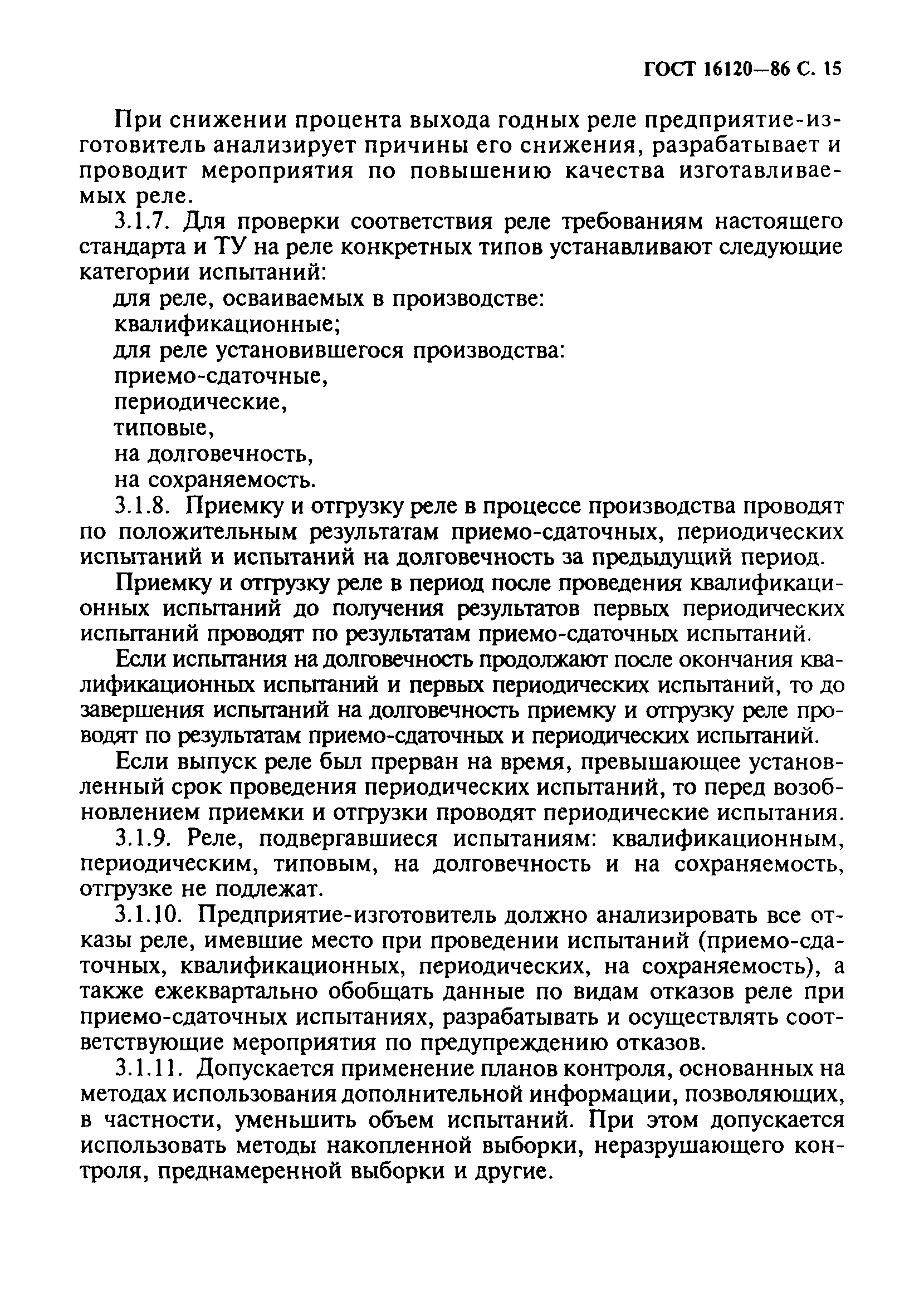 ГОСТ 16120—86 С. 15

При снижении процента выхода годных реле предприятие-изготовитель анализирует причины его снижения, разрабатывает и проводит мероприятия по повышению качества изготавливаемых реле.

3.1.7. Для проверки соответствия реле требованиям настоящего стандарта и ТУ на реле конкретных типов устанавливают следующие категории испытаний:

для реле, осваиваемых в производстве:

квалификационные;

для реле установившегося производства:

приемо-сдаточные,

периодические,

типовые,

на долговечность,

на сохраняемость.

3.1.8. Приемку и отгрузку реле в процессе производства проводят по положительным результатам приемо-сдаточных, периодических испытаний и испытаний на долговечность за предыдущий период.

Приемку и отгрузку реле в период после проведения квалификационных испытаний до получения результатов первых периодических испытаний проводят по результатам приемо-сдаточных испытаний.

Если испытания на долговечность продолжают после окончания квалификационных испытаний и первых периодических испытаний, то до завершения испытаний на долговечность приемку и отгрузку реле проводят по результатам приемо-сдаточных и периодических испытаний.

Если выпуск реле был прерван на время, превышающее установленный срок проведения периодических испытаний, то перед возобновлением приемки и отгрузки проводят периодические испытания.

3.1.9. Реле, подвергавшиеся испытаниям: квалификационным, периодическим, типовым, на долговечность и на сохраняемость, отгрузке не подлежат.

3.1.10. Предприятие-изготовитель должно анализировать все отказы реле, имевшие место при проведении испытаний (приемо-сдаточных, квалификационных, периодических, на сохраняемость), а также ежеквартально обобщать данные по видам отказов реле при приемо-сдаточных испытаниях, разрабатывать и осуществлять соответствующие мероприятия по предупреждению отказов.

3.1.11. Допускается применение планов контроля, основанных на методах использования дополнительной информации, позволяющих, в частности, уменьшить объем испытаний. При этом допускается использовать методы накопленной выборки, неразрушающего контроля, преднамеренной выборки и другие.